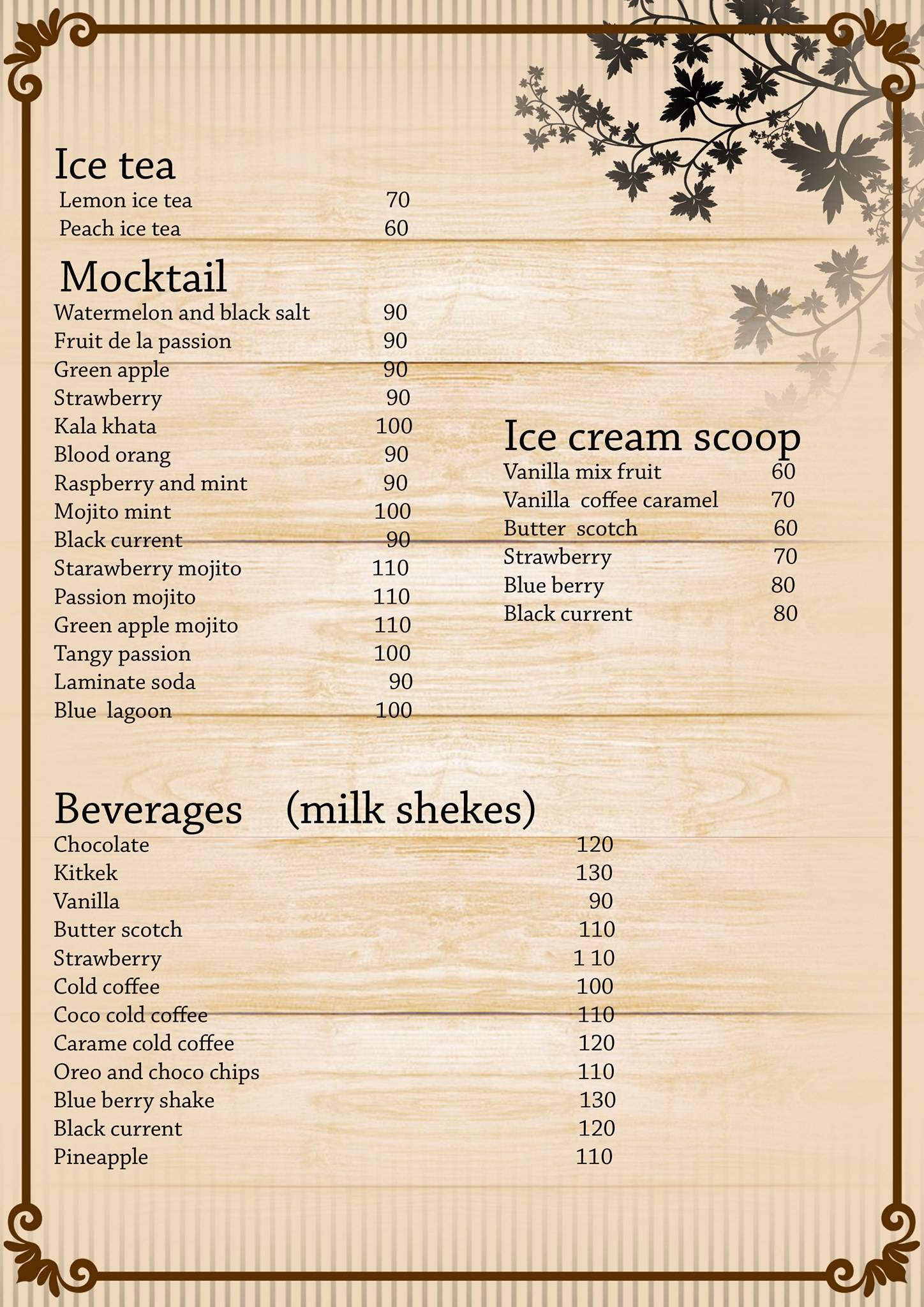 Ice tea
Lemon ice tea 70
Peach ice tea 60

Mocktail
Watermelon and black salt 90
Fruit de la passion 90
Green apple 90
Strawberry 90
Kala khata 100
Blood orang 90
Raspberry and mint 90
Mojito mint 100
Black current 90
Starawberry mojito 110
Passion mojito 110
Green apple mojito 110
Tangy passion 100
Laminate soda 90
Blue lagoon 100

Ice cream scoop
Vanilla mix fruit 60
Vanilla coffee caramel 70
Butter scotch 60
Strawberry 70
Blue berry 80
Black current 80

Beverages (milk shekes)
Chocolate 120
Kitkek 130
Vanilla 90
Butter scotch 110
Strawberry 1 10
Cold coffee 100
Coco cold coffee 110
Carame cold coffee 120
Oreo and choco chips 110
Blue berry shake 130
Black current 120
Pineapple 110